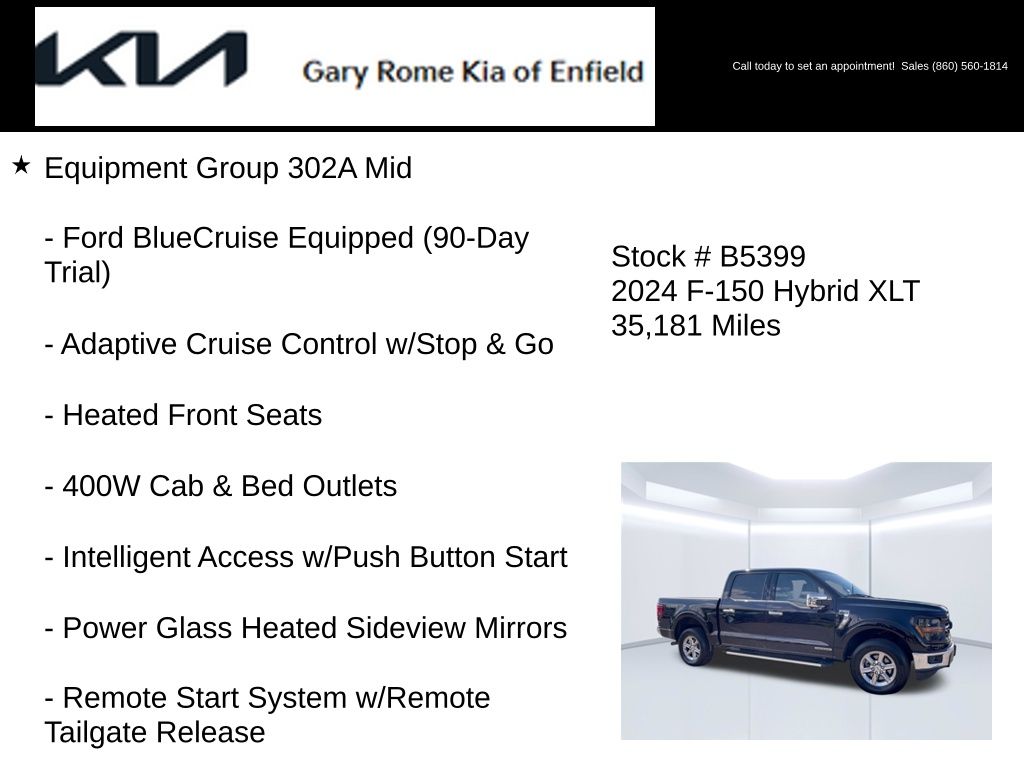 KIA Gary Rome Kia of Enfield

Call today to set an appointment! Sales (860) 560-1814

★ Equipment Group 302A Mid

- Ford BlueCruise Equipped (90-Day Trial)

- Adaptive Cruise Control w/Stop & Go

- Heated Front Seats

- 400W Cab & Bed Outlets

- Intelligent Access w/Push Button Start

- Power Glass Heated Sideview Mirrors

- Remote Start System w/Remote Tailgate Release

Stock # B5399
2024 F-150 Hybrid XLT
35,181 Miles